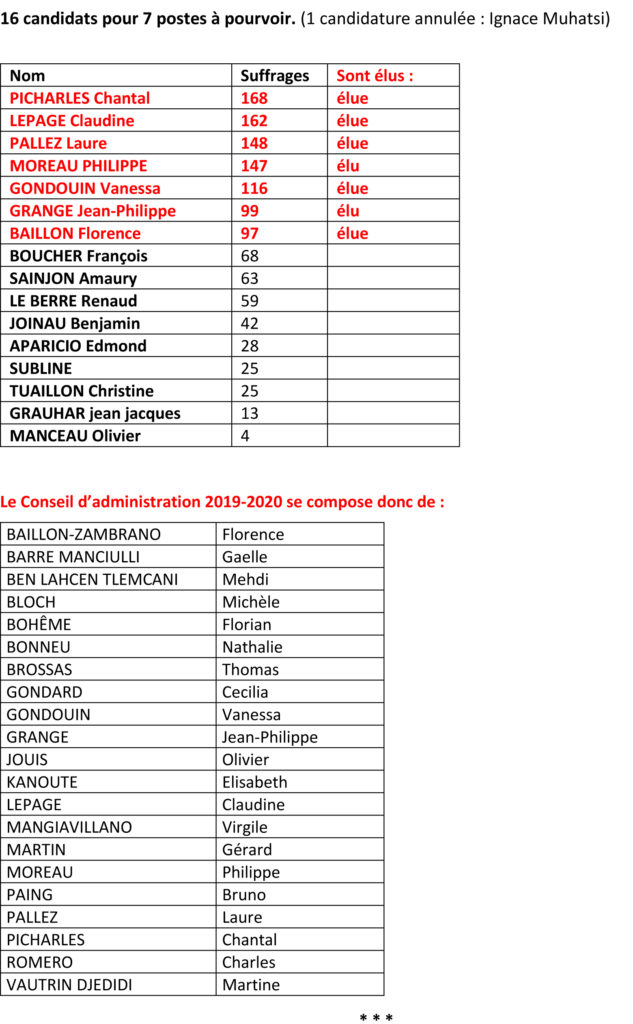 16 candidats pour 7 postes à pourvoir. (1 candidature annulée : Ignace Muhatsi)

| Nom | Suffrages | Sont élus : |
|---|---|---|
| PICHARLES Chantal | 168 | élue |
| LEPAGE Claudine | 162 | élue |
| PALLEZ Laure | 148 | élue |
| MOREAU PHILIPPE | 147 | élu |
| GONDOUIN Vanessa | 116 | élue |
| GRANGE Jean-Philippe | 99 | élu |
| BAILLON Florence | 97 | élue |
| BOUCHER François | 68 | |
| SAINJON Amaury | 63 | |
| LE BERRE Renaud | 59 | |
| JOINAU Benjamin | 42 | |
| APARICIO Edmond | 28 | |
| SUBLINE | 25 | |
| TUAILLON Christine | 25 | |
| GRAUHAR jean jacques | 13 | |
| MANCEAU Olivier | 4 | |

Le Conseil d'administration 2019-2020 se compose donc de :

| BAILLON-ZAMBRANO | Florence |
|---|---|
| BARRE MANCIULLI | Gaelle |
| BEN LAHCEN TLEMCANI | Mehdi |
| BLOCH | Michèle |
| BOHÊME | Florian |
| BONNEU | Nathalie |
| BROSSAS | Thomas |
| GONDARD | Cecilia |
| GONDOUIN | Vanessa |
| GRANGE | Jean-Philippe |
| JOUIS | Olivier |
| KANOUTE | Elisabeth |
| LEPAGE | Claudine |
| MANGIAVILLANO | Virgile |
| MARTIN | Gérard |
| MOREAU | Philippe |
| PAING | Bruno |
| PALLEZ | Laure |
| PICHARLES | Chantal |
| ROMERO | Charles |
| VAUTRIN DJEDIDI | Martine |

* * *